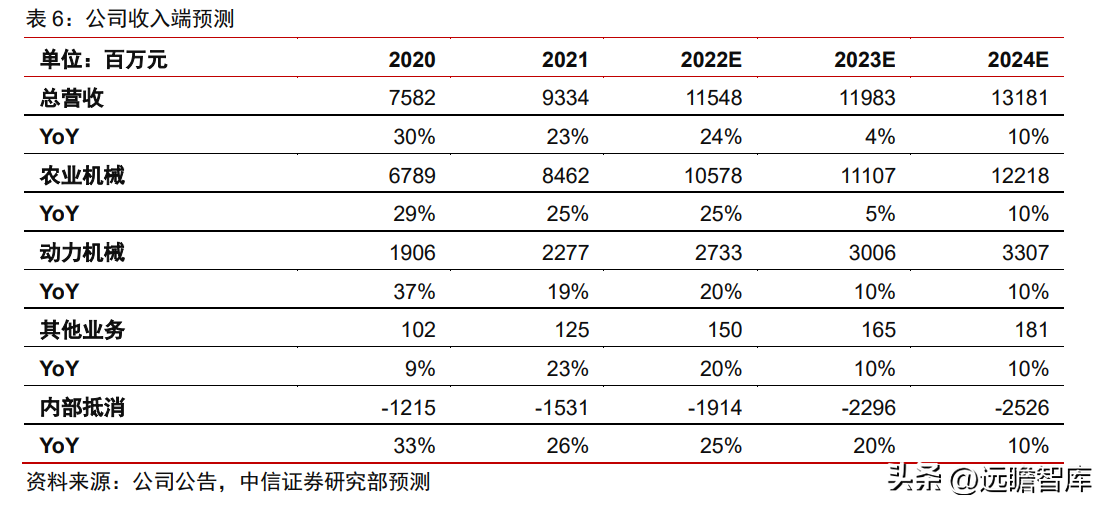 表6：公司收入端预测

| 单位：百万元 | 2020 | 2021 | 2022E | 2023E | 2024E |
|---|---|---|---|---|---|
| 总营收 | 7582 | 9334 | 11548 | 11983 | 13181 |
| YoY | 30% | 23% | 24% | 4% | 10% |
| 农业机械 | 6789 | 8462 | 10578 | 11107 | 12218 |
| YoY | 29% | 25% | 25% | 5% | 10% |
| 动力机械 | 1906 | 2277 | 2733 | 3006 | 3307 |
| YoY | 37% | 19% | 20% | 10% | 10% |
| 其他业务 | 102 | 125 | 150 | 165 | 181 |
| YoY | 9% | 23% | 20% | 10% | 10% |
| 内部抵消 | -1215 | -1531 | -1914 | -2296 | -2526 |
| YoY | 33% | 26% | 25% | 20% | 10% |

资料来源：公司公告，中信证券研究部预测

头条 @远瞻智库